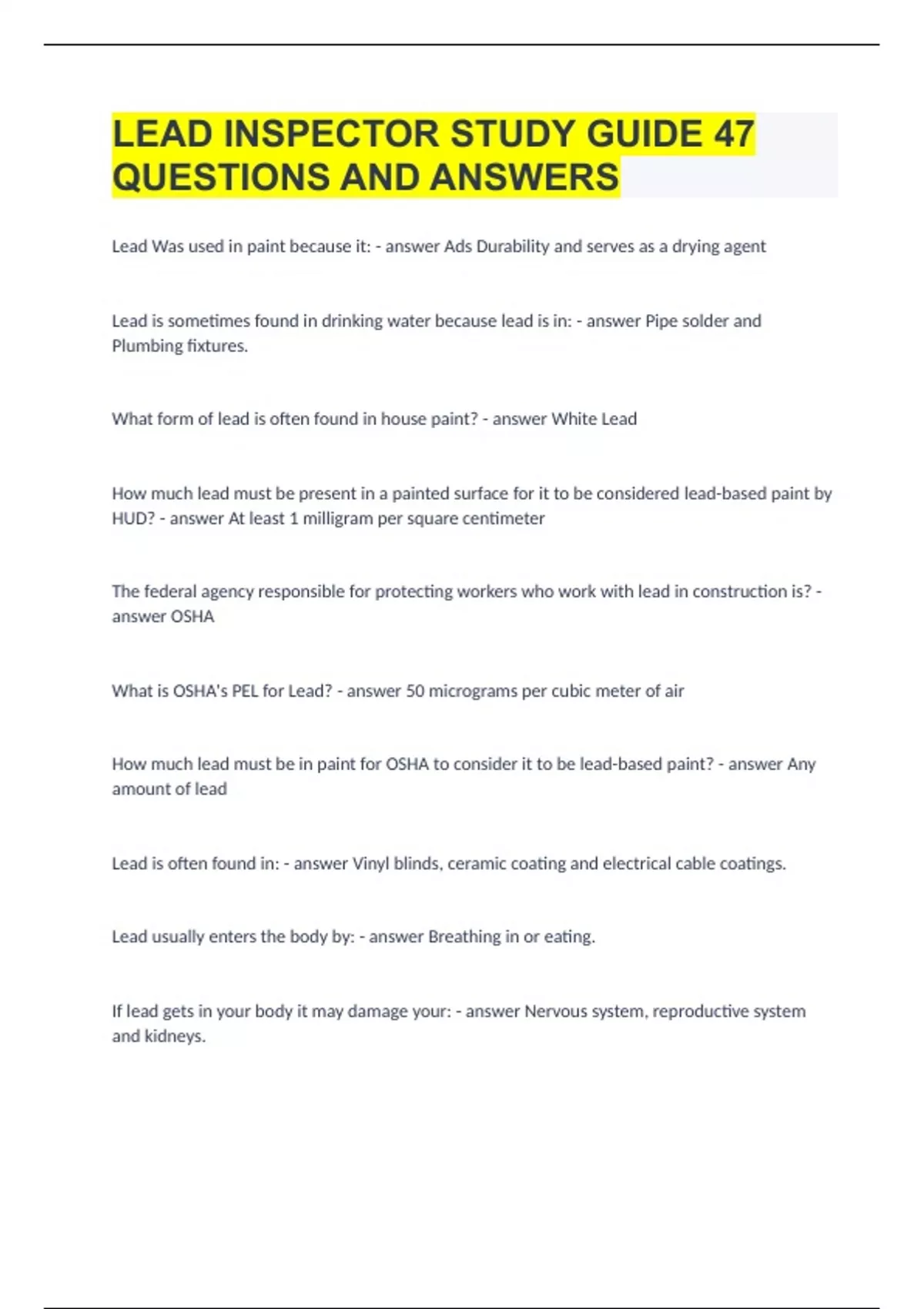 LEAD INSPECTOR STUDY GUIDE 47 QUESTIONS AND ANSWERS

Lead Was used in paint because it: - answer Ads Durability and serves as a drying agent

Lead is sometimes found in drinking water because lead is in: - answer Pipe solder and Plumbing fixtures.

What form of lead is often found in house paint? - answer White Lead

How much lead must be present in a painted surface for it to be considered lead-based paint by HUD? - answer At least 1 milligram per square centimeter

The federal agency responsible for protecting workers who work with lead in construction is? - answer OSHA

What is OSHA's PEL for Lead? - answer 50 micrograms per cubic meter of air

How much lead must be in paint for OSHA to consider it to be lead-based paint? - answer Any amount of lead

Lead is often found in: - answer Vinyl blinds, ceramic coating and electrical cable coatings.

Lead usually enters the body by: - answer Breathing in or eating.

If lead gets in your body it may damage your: - answer Nervous system, reproductive system and kidneys.